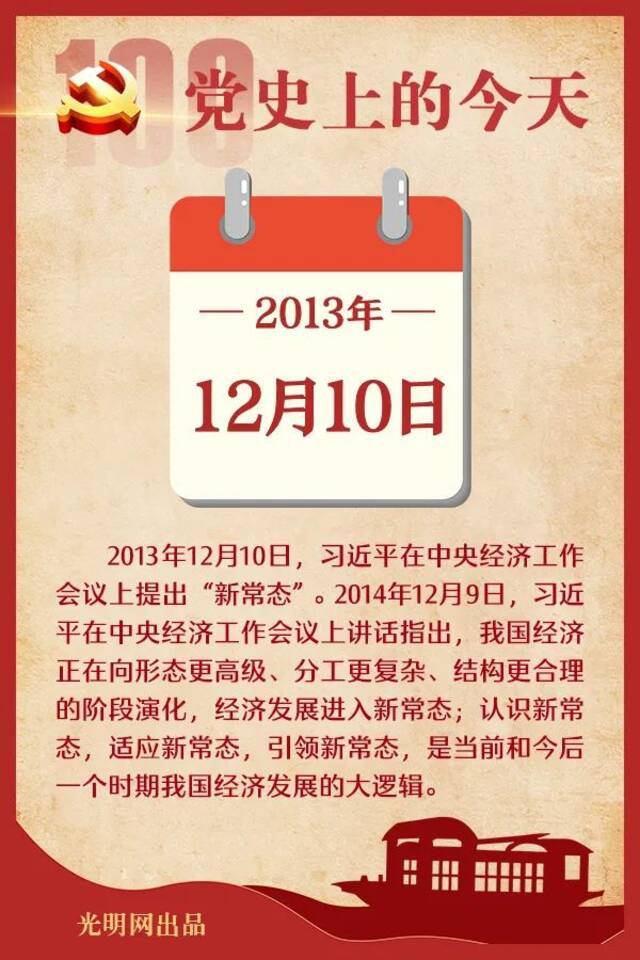 100

党史上的今天

— 2013年 —

12月10日

2013年12月10日，习近平在中央经济工作会议上提出“新常态”。2014年12月9日，习近平在中央经济工作会议上讲话指出，我国经济正在向形态更高级、分工更复杂、结构更合理的阶段演化，经济发展进入新常态；认识新常态，适应新常态，引领新常态，是当前和今后一个时期我国经济发展的大逻辑。

光明网出品